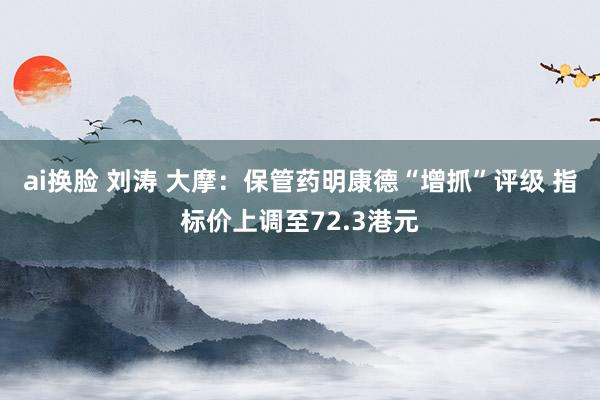 ai换脸 刘涛 大摩：保管药明康德“增抓”评级 指标价上调至72.3港元